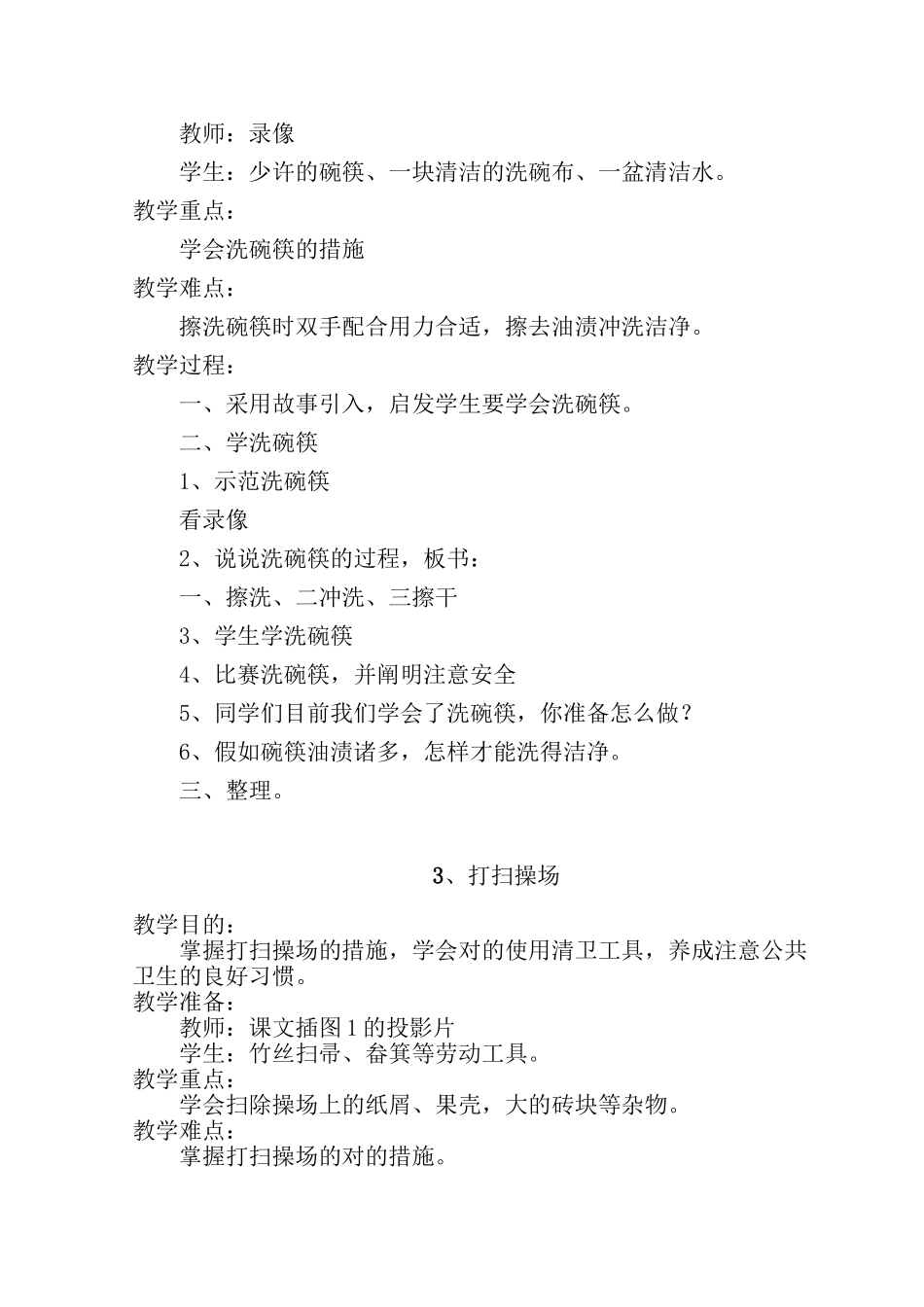 教师：录像

学生：少许的碗筷、一块清洁的洗碗布、一盆清洁水。

教学重点：

学会洗碗筷的措施

教学难点：

擦洗碗筷时双手配合用力合适，擦去油渍冲洗洁净。

教学过程：

一、采用故事引入，启发学生要学会洗碗筷。

二、学洗碗筷

1、示范洗碗筷

看录像

2、说说洗碗筷的过程，板书：

一、擦洗、二冲洗、三擦干

3、学生学洗碗筷

4、比赛洗碗筷，并阐明注意安全

5、同学们目前我们学会了洗碗筷，你准备怎么做？

6、假如碗筷油渍诸多，怎样才能洗得洁净。

三、整理。

3、打扫操场

教学目的：

掌握打扫操场的措施，学会对的使用清卫工具，养成注意公共卫生的良好习惯。

教学准备：

教师：课文插图1的投影片

学生：竹丝扫帚、畚箕等劳动工具。

教学重点：

学会扫除操场上的纸屑、果壳，大的砖块等杂物。

教学难点：

掌握打扫操场的对的措施。